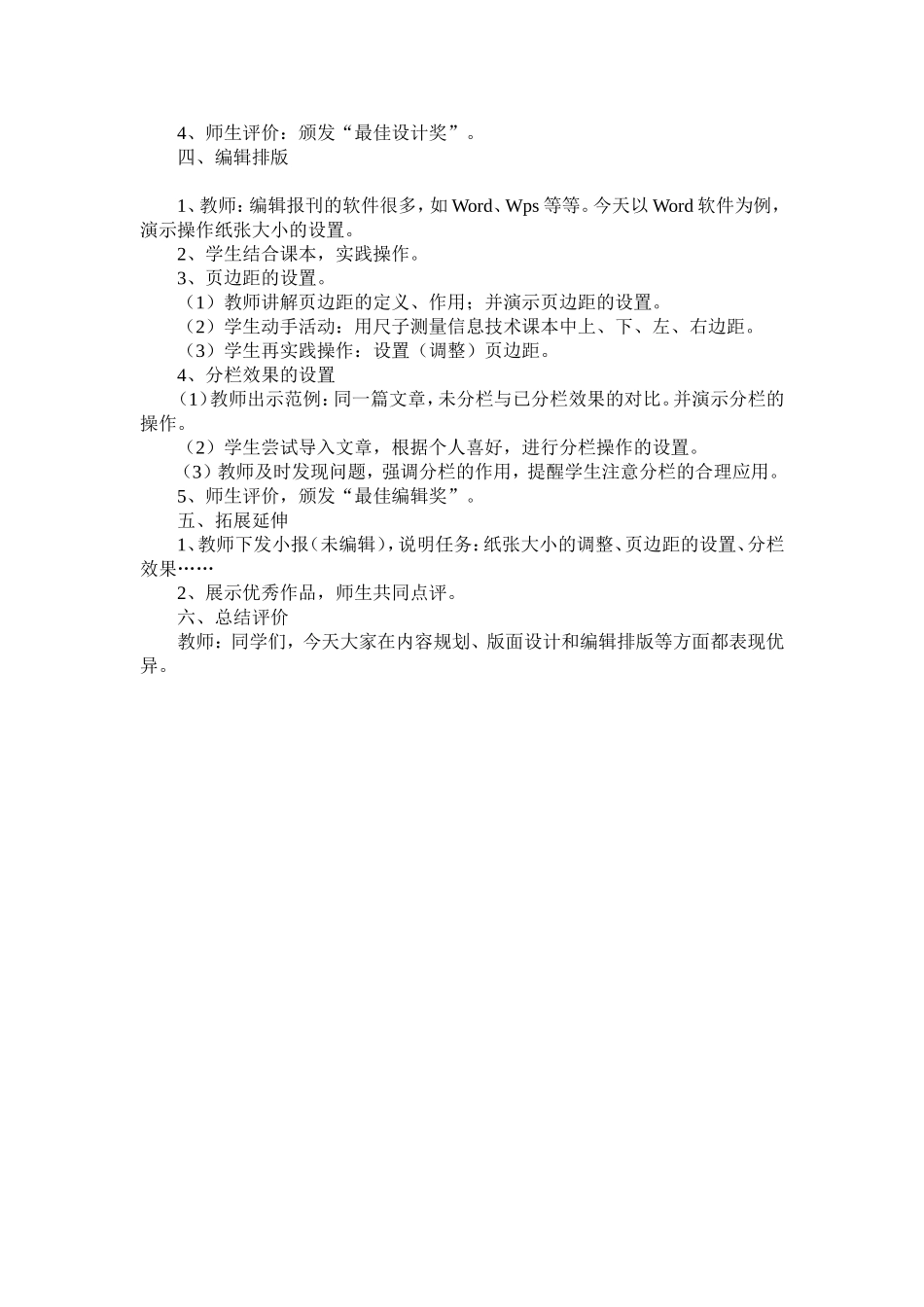 4、师生评价：颁发“最佳设计奖”。
四、编辑排版

1、教师：编辑报刊的软件很多，如 Word、Wps 等等。今天以 Word 软件为例，演示操作纸张大小的设置。
2、学生结合课本，实践操作。
3、页边距的设置。
（1）教师讲解页边距的定义、作用；并演示页边距的设置。
（2）学生动手活动：用尺子测量信息技术课本中上、下、左、右边距。
（3）学生再实践操作：设置（调整）页边距。
4、分栏效果的设置
（1）教师出示范例：同一篇文章，未分栏与已分栏效果的对比。并演示分栏的操作。
（2）学生尝试导入文章，根据个人喜好，进行分栏操作的设置。
（3）教师及时发现问题，强调分栏的作用，提醒学生注意分栏的合理应用。
5、师生评价，颁发“最佳编辑奖”。
五、拓展延伸
1、教师下发小报（未编辑），说明任务：纸张大小的调整、页边距的设置、分栏效果……
2、展示优秀作品，师生共同点评。
六、总结评价
教师：同学们，今天大家在内容规划、版面设计和编辑排版等方面都表现优异。